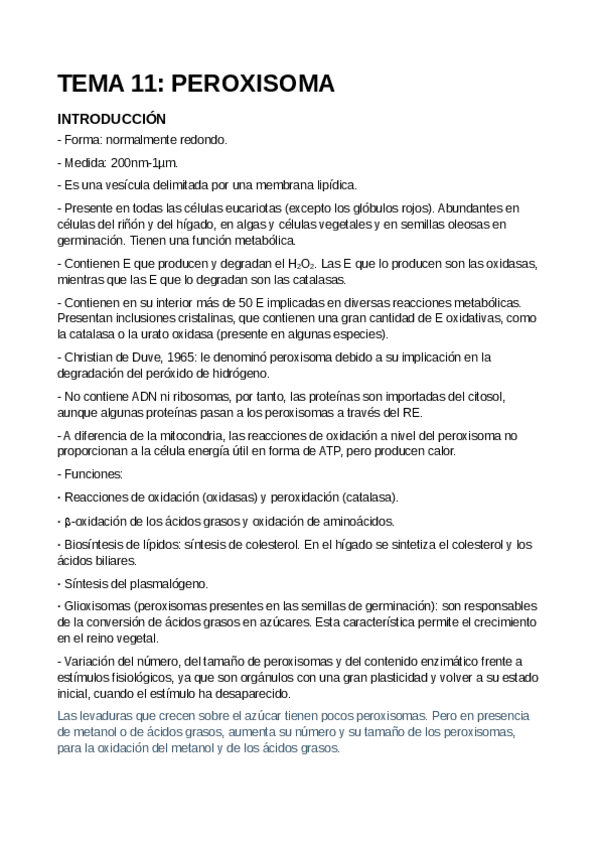 TEMA 11: PEROXISOMA

INTRODUCCIÓN

- Forma: normalmente redondo.

- Medida: 200nm-1µm.

- Es una vesícula delimitada por una membrana lipídica.

- Presente en todas las células eucariotas (excepto los glóbulos rojos). Abundantes en células del riñón y del hígado, en algas y células vegetales y en semillas oleosas en germinación. Tienen una función metabólica.

- Contienen E que producen y degradan el $H_2O_2$. Las E que lo producen son las oxidasas, mientras que las E que lo degradan son las catalasas.

- Contienen en su interior más de 50 E implicadas en diversas reacciones metabólicas. Presentan inclusiones cristalinas, que contienen una gran cantidad de E oxidativas, como la catalasa o la urato oxidasa (presente en algunas especies).

- Christian de Duve, 1965: le denominó peroxisoma debido a su implicación en la degradación del peróxido de hidrógeno.

- No contiene ADN ni ribosomas, por tanto, las proteínas son importadas del citosol, aunque algunas proteínas pasan a los peroxisomas a través del RE.

- A diferencia de la mitocondria, las reacciones de oxidación a nivel del peroxisoma no proporcionan a la célula energía útil en forma de ATP, pero producen calor.

- Funciones:

· Reacciones de oxidación (oxidasas) y peroxidación (catalasa).

· β-oxidación de los ácidos grasos y oxidación de aminoácidos.

· Biosíntesis de lípidos: síntesis de colesterol. En el hígado se sintetiza el colesterol y los ácidos biliares.

· Síntesis del plasmalógeno.

· Glioxisomas (peroxisomas presentes en las semillas de germinación): son responsables de la conversión de ácidos grasos en azúcares. Esta característica permite el crecimiento en el reino vegetal.

- Variación del número, del tamaño de peroxisomas y del contenido enzimático frente a estímulos fisiológicos, ya que son orgánulos con una gran plasticidad y volver a su estado inicial, cuando el estímulo ha desaparecido.

Las levaduras que crecen sobre el azúcar tienen pocos peroxisomas. Pero en presencia de metanol o de ácidos grasos, aumenta su número y su tamaño de los peroxisomas, para la oxidación del metanol y de los ácidos grasos.